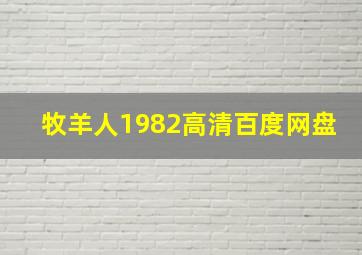 牧羊人1982高清百度网盘